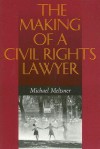 THE MAKING OF A CIVIL RIGHTS LAWYER

Michael Meltsner